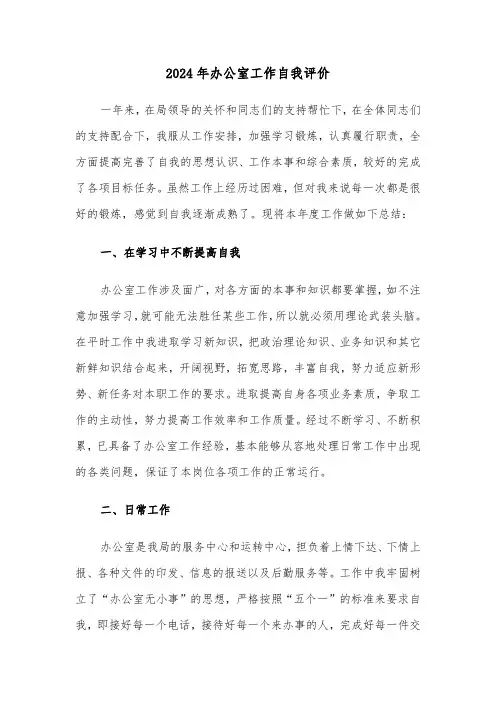 2024年办公室工作自我评价

一年来，在局领导的关怀和同志们的支持帮忙下，在全体同志们的支持配合下，我服从工作安排，加强学习锻炼，认真履行职责，全方面提高完善了自我的思想认识、工作本事和综合素质，较好的完成了各项目标任务。虽然工作上经历过困难，但对我来说每一次都是很好的锻炼，感觉到自我逐渐成熟了。现将本年度工作做如下总结：

一、在学习中不断提高自我

办公室工作涉及面广，对各方面的本事和知识都要掌握，如不注意加强学习，就可能无法胜任某些工作，所以就必须用理论武装头脑。在平时工作中我进取学习新知识，把政治理论知识、业务知识和其它新鲜知识结合起来，开阔视野，拓宽思路，丰富自我，努力适应新形势、新任务对本职工作的要求。进取提高自身各项业务素质，争取工作的主动性，努力提高工作效率和工作质量。经过不断学习、不断积累，已具备了办公室工作经验，基本能够从容地处理日常工作中出现的各类问题，保证了本岗位各项工作的正常运行。

二、日常工作

办公室是我局的服务中心和运转中心，担负着上情下达、下情上报、各种文件的印发、信息的报送以及后勤服务等。工作中我牢固树立了“办公室无小事”的思想，严格按照“五个一”的标准来要求自我，即接好每一个电话，接待好每一个来办事的人，完成好每一件交